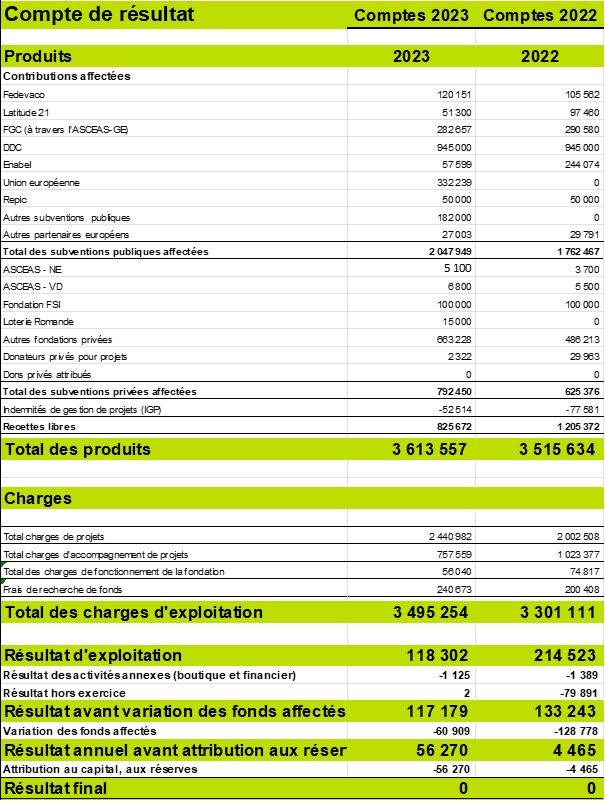 | Compte de résultat | Comptes 2023 | Comptes 2022 |
|---|---|---|
| **Produits** | **2023** | **2022** |
| **Contributions affectées** | | |
| Fedevaco | 120 151 | 105 562 |
| Latitude 21 | 51 300 | 97 460 |
| FGC (à travers l'ASCEAS-GE) | 282 657 | 290 580 |
| DDC | 945 000 | 945 000 |
| Enabel | 57 599 | 244 074 |
| Union européenne | 332 239 | 0 |
| Repic | 50 000 | 50 000 |
| Autres subventions publiques | 182 000 | 0 |
| Autres partenaires européens | 27 003 | 29 791 |
| **Total des subventions publiques affectées** | **2 047 949** | **1 762 467** |
| ASCEAS - NE | 5 100 | 3 700 |
| ASCEAS - VD | 6 800 | 5 500 |
| Fondation FSI | 100 000 | 100 000 |
| Loterie Romande | 15 000 | 0 |
| Autres fondations privées | 663 228 | 486 213 |
| Donateurs privés pour projets | 2 322 | 29 963 |
| Dons privés attribués | 0 | 0 |
| **Total des subventions privées affectées** | **792 450** | **625 376** |
| Indemnités de gestion de projets (IGP) | -52 514 | -77 581 |
| **Recettes libres** | **825 672** | **1 205 372** |
| **Total des produits** | **3 613 557** | **3 515 634** |
| **Charges** | | |
| Total charges de projets | 2 440 982 | 2 002 508 |
| Total charges d'accompagnement de projets | 757 559 | 1 023 377 |
| Total des charges de fonctionnement de la fondation | 56 040 | 74 817 |
| Frais de recherche de fonds | 240 673 | 200 408 |
| **Total des charges d'exploitation** | **3 495 254** | **3 301 111** |
| **Résultat d'exploitation** | **118 302** | **214 523** |
| **Résultat des activités annexes (boutique et financier)** | **-1 125** | **-1 389** |
| **Résultat hors exercice** | **2** | **-79 891** |
| **Résultat avant variation des fonds affectés** | **117 179** | **133 243** |
| **Variation des fonds affectés** | **-60 909** | **-128 778** |
| **Résultat annuel avant attribution aux réser** | **56 270** | **4 465** |
| **Attribution au capital, aux réserves** | **-56 270** | **-4 465** |
| **Résultat final** | **0** | **0** |